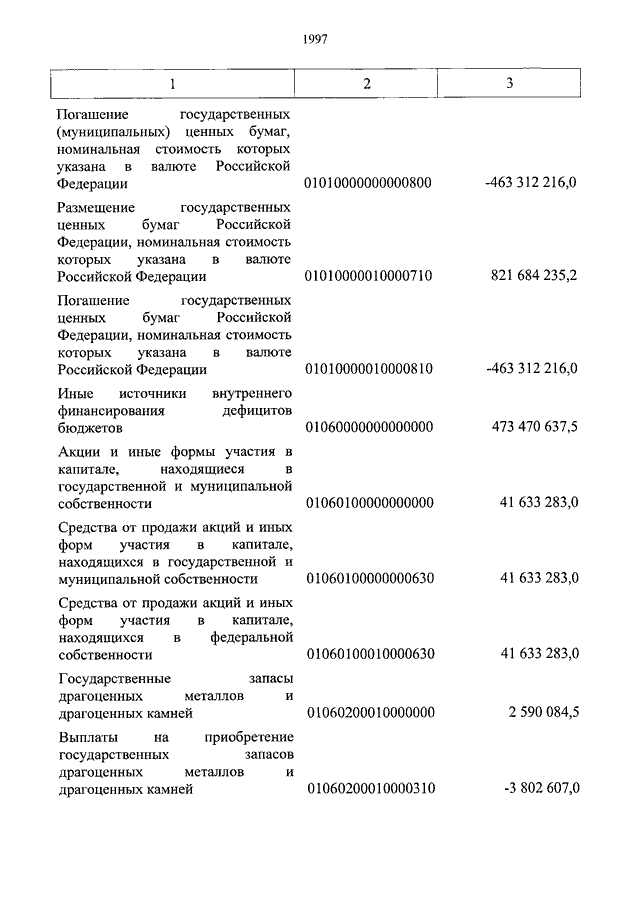 1997

| 1 | 2 | 3 |
|---|---|---|
| Погашение государственных (муниципальных) ценных бумаг, номинальная стоимость которых указана в валюте Российской Федерации | 01010000000000800 | -463 312 216,0 |
| Размещение государственных ценных бумаг Российской Федерации, номинальная стоимость которых указана в валюте Российской Федерации | 01010000010000710 | 821 684 235,2 |
| Погашение государственных ценных бумаг Российской Федерации, номинальная стоимость которых указана в валюте Российской Федерации | 01010000010000810 | -463 312 216,0 |
| Иные источники внутреннего финансирования дефицитов бюджетов | 01060000000000000 | 473 470 637,5 |
| Акции и иные формы участия в капитале, находящиеся в государственной и муниципальной собственности | 01060100000000000 | 41 633 283,0 |
| Средства от продажи акций и иных форм участия в капитале, находящихся в государственной и муниципальной собственности | 01060100000000630 | 41 633 283,0 |
| Средства от продажи акций и иных форм участия в капитале, находящихся в федеральной собственности | 01060100010000630 | 41 633 283,0 |
| Государственные запасы драгоценных металлов и драгоценных камней | 01060200010000000 | 2 590 084,5 |
| Выплаты на приобретение государственных запасов драгоценных металлов и драгоценных камней | 01060200010000310 | -3 802 607,0 |